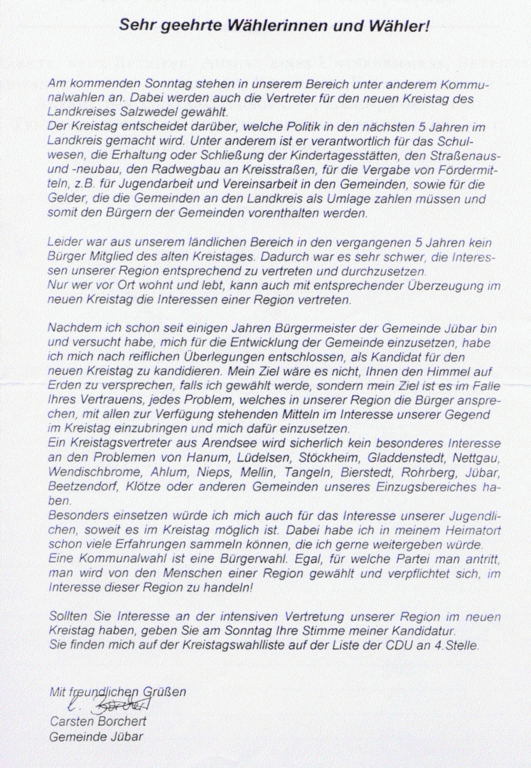 Sehr geehrte Wählerinnen und Wähler!

Am kommenden Sonntag stehen in unserem Bereich unter anderem Kommunalwahlen an. Dabei werden auch die Vertreter für den neuen Kreistag des Landkreises Salzwedel gewählt.
Der Kreistag entscheidet darüber, welche Politik in den nächsten 5 Jahren im Landkreis gemacht wird. Unter anderem ist er verantwortlich für das Schulwesen, die Erhaltung oder Schließung der Kindertagesstätten, den Straßenaus- und -neubau, den Radwegbau an Kreisstraßen, für die Vergabe von Fördermitteln, z.B. für Jugendarbeit und Vereinsarbeit in den Gemeinden, sowie für die Gelder, die die Gemeinden an den Landkreis als Umlage zahlen müssen und somit den Bürgern der Gemeinden vorenthalten werden.

Leider war aus unserem ländlichen Bereich in den vergangenen 5 Jahren kein Bürger Mitglied des alten Kreistages. Dadurch war es sehr schwer, die Interessen unserer Region entsprechend zu vertreten und durchzusetzen.
Nur wer vor Ort wohnt und lebt, kann auch mit entsprechender Überzeugung im neuen Kreistag die Interessen einer Region vertreten.

Nachdem ich schon seit einigen Jahren Bürgermeister der Gemeinde Jübar bin und versucht habe, mich für die Entwicklung der Gemeinde einzusetzen, habe ich mich nach reiflichen Überlegungen entschlossen, als Kandidat für den neuen Kreistag zu kandidieren. Mein Ziel wäre es nicht, Ihnen den Himmel auf Erden zu versprechen, falls ich gewählt werde, sondern mein Ziel ist es im Falle Ihres Vertrauens, jedes Problem, welches in unserer Region die Bürger ansprechen, mit allen zur Verfügung stehenden Mitteln im Interesse unserer Gegend im Kreistag einzubringen und mich dafür einzusetzen.
Ein Kreistagsvertreter aus Arendsee wird sicherlich kein besonderes Interesse an den Problemen von Hanum, Lüdelsen, Stöckheim, Gladdenstedt, Nettgau, Wendischbrome, Ahlum, Nieps, Mellin, Tangeln, Bierstedt, Rohrberg, Jübar, Beetzendorf, Klötze oder anderen Gemeinden unseres Einzugsbereiches haben.
Besonders einsetzen würde ich mich auch für das Interesse unserer Jugendlichen, soweit es im Kreistag möglich ist. Dabei habe ich in meinem Heimatort schon viele Erfahrungen sammeln können, die ich gerne weitergeben würde.
Eine Kommunalwahl ist eine Bürgerwahl. Egal, für welche Partei man antritt, man wird von den Menschen einer Region gewählt und verpflichtet sich, im Interesse dieser Region zu handeln!

Sollten Sie Interesse an der intensiven Vertretung unserer Region im neuen Kreistag haben, geben Sie am Sonntag Ihre Stimme meiner Kandidatur.
Sie finden mich auf der Kreistagswahlliste auf der Liste der CDU an 4.Stelle.

Mit freundlichen Grüßen
C. Borchert
Carsten Borchert
Gemeinde Jübar